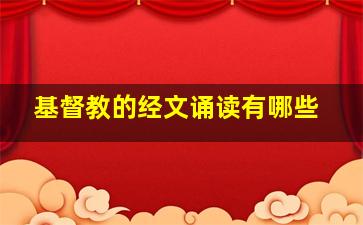 基督教的经文诵读有哪些